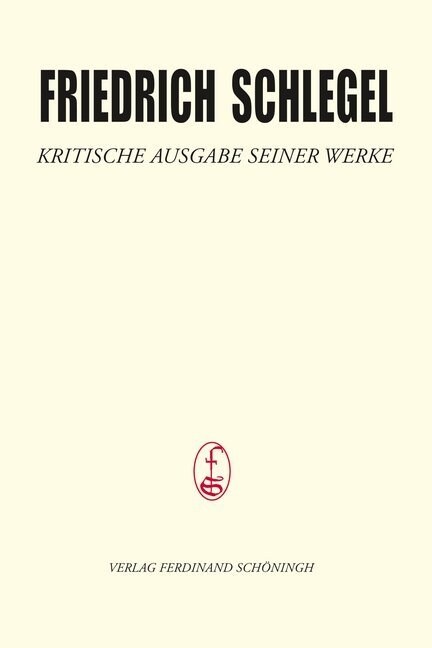 FRIEDRICH SCHLEGEL

KRITISCHE AUSGABE SEINER WERKE

fS

VERLAG FERDINAND SCHÖNINGH